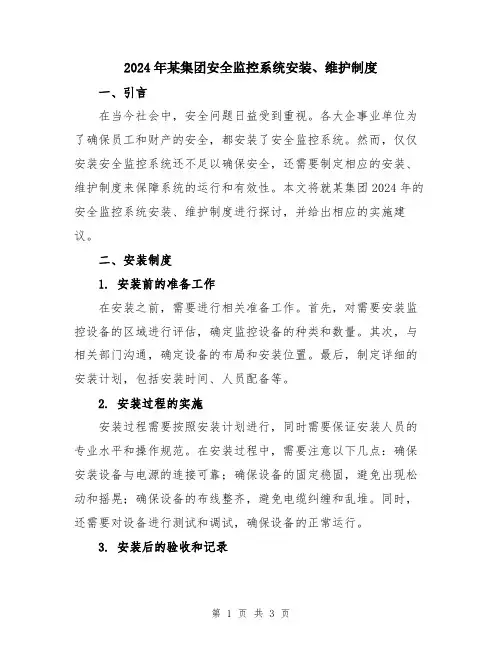 2024年某集团安全监控系统安装、维护制度

一、引言

在当今社会中，安全问题日益受到重视。各大企事业单位为了确保员工和财产的安全，都安装了安全监控系统。然而，仅仅安装安全监控系统还不足以确保安全，还需要制定相应的安装、维护制度来保障系统的运行和有效性。本文将就某集团2024年的安全监控系统安装、维护制度进行探讨，并给出相应的实施建议。

二、安装制度

1. 安装前的准备工作

在安装之前，需要进行相关准备工作。首先，对需要安装监控设备的区域进行评估，确定监控设备的种类和数量。其次，与相关部门沟通，确定设备的布局和安装位置。最后，制定详细的安装计划，包括安装时间、人员配备等。

2. 安装过程的实施

安装过程需要按照安装计划进行，同时需要保证安装人员的专业水平和操作规范。在安装过程中，需要注意以下几点：确保安装设备与电源的连接可靠；确保设备的固定稳固，避免出现松动和摇晃；确保设备的布线整齐，避免电缆纠缠和乱堆。同时，还需要对设备进行测试和调试，确保设备的正常运行。

3. 安装后的验收和记录

第 1 页 共 3 页